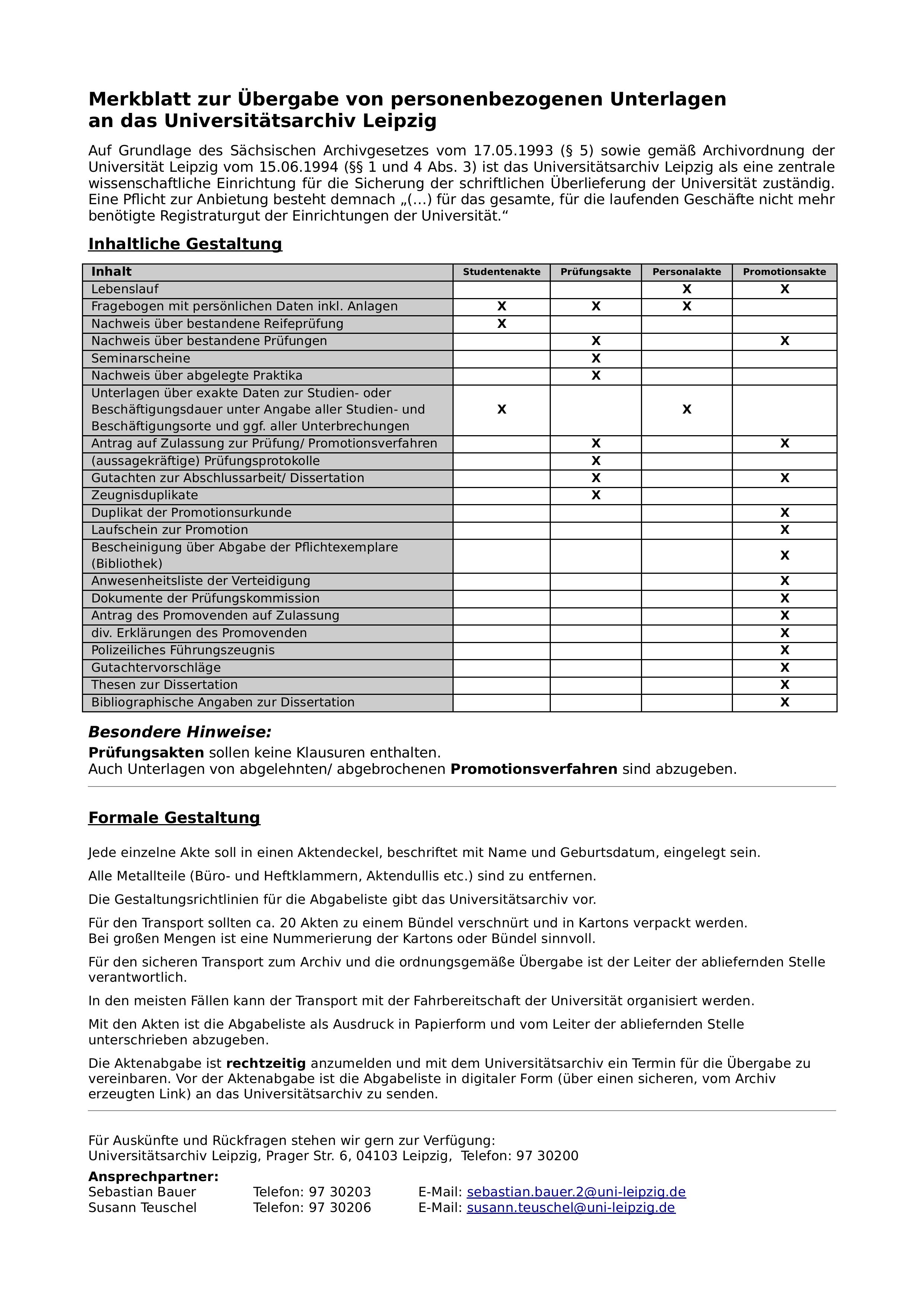 Merkblatt zur Übergabe von personenbezogenen Unterlagen an das Universitätsarchiv Leipzig

Auf Grundlage des Sächsischen Archivgesetzes vom 17.05.1993 (§ 5) sowie gemäß Archivordnung der Universität Leipzig vom 15.06.1994 (§§ 1 und 4 Abs. 3) ist das Universitätsarchiv Leipzig als eine zentrale wissenschaftliche Einrichtung für die Sicherung der schriftlichen Überlieferung der Universität zuständig. Eine Pflicht zur Anbietung besteht demnach „(...) für das gesamte, für die laufenden Geschäfte nicht mehr benötigte Registraturgut der Einrichtungen der Universität.“

Inhaltliche Gestaltung

| Inhalt | Studentenakte | Prüfungsakte | Personalakte | Promotionsakte |
|---|---|---|---|---|
| Lebenslauf | | | X | X |
| Fragebogen mit persönlichen Daten inkl. Anlagen | X | X | X | |
| Nachweis über bestandene Reifeprüfung | X | | | |
| Nachweis über bestandene Prüfungen | | X | | X |
| Seminarscheine | | X | | |
| Nachweis über abgelegte Praktika | | X | | |
| Unterlagen über exakte Daten zur Studien- oder Beschäftigungsdauer unter Angabe aller Studien- und Beschäftigungsorte und ggf. aller Unterbrechungen | X | | X | |
| Antrag auf Zulassung zur Prüfung/ Promotionsverfahren | | X | | X |
| (aussagekräftige) Prüfungsprotokolle | | X | | |
| Gutachten zur Abschlussarbeit/ Dissertation | | X | | X |
| Zeugnisduplikate | | X | | |
| Duplikat der Promotionsurkunde | | | | X |
| Laufschein zur Promotion | | | | X |
| Bescheinigung über Abgabe der Pflichtexemplare (Bibliothek) | | | | X |
| Anwesenheitsliste der Verteidigung | | | | X |
| Dokumente der Prüfungskommission | | | | X |
| Antrag des Promovenden auf Zulassung | | | | X |
| div. Erklärungen des Promovenden | | | | X |
| Polizeiliches Führungszeugnis | | | | X |
| Gutachtervorschläge | | | | X |
| Thesen zur Dissertation | | | | X |
| Bibliographische Angaben zur Dissertation | | | | X |

Besondere Hinweise:
Prüfungsakten sollen keine Klausuren enthalten.
Auch Unterlagen von abgelehnten/ abgebrochenen Promotionsverfahren sind abzugeben.

Formale Gestaltung

Jede einzelne Akte soll in einen Aktendeckel, beschriftet mit Name und Geburtsdatum, eingelegt sein.

Alle Metallteile (Büro- und Heftklammern, Aktendullis etc.) sind zu entfernen.

Die Gestaltungsrichtlinien für die Abgabeliste gibt das Universitätsarchiv vor.

Für den Transport sollten ca. 20 Akten zu einem Bündel verschnürt und in Kartons verpackt werden.
Bei großen Mengen ist eine Nummerierung der Kartons oder Bündel sinnvoll.

Für den sicheren Transport zum Archiv und die ordnungsgemäße Übergabe ist der Leiter der abliefernden Stelle verantwortlich.

In den meisten Fällen kann der Transport mit der Fahrbereitschaft der Universität organisiert werden.

Mit den Akten ist die Abgabeliste als Ausdruck in Papierform und vom Leiter der abliefernden Stelle unterschrieben abzugeben.

Die Aktenabgabe ist rechtzeitig anzumelden und mit dem Universitätsarchiv ein Termin für die Übergabe zu vereinbaren. Vor der Aktenabgabe ist die Abgabeliste in digitaler Form (über einen sicheren, vom Archiv erzeugten Link) an das Universitätsarchiv zu senden.

Für Auskünfte und Rückfragen stehen wir gern zur Verfügung:
Universitätsarchiv Leipzig, Prager Str. 6, 04103 Leipzig, Telefon: 97 30200
Ansprechpartner:
Sebastian Bauer Telefon: 97 30203 E-Mail: sebastian.bauer.2@uni-leipzig.de
Susann Teuschel Telefon: 97 30206 E-Mail: susann.teuschel@uni-leipzig.de